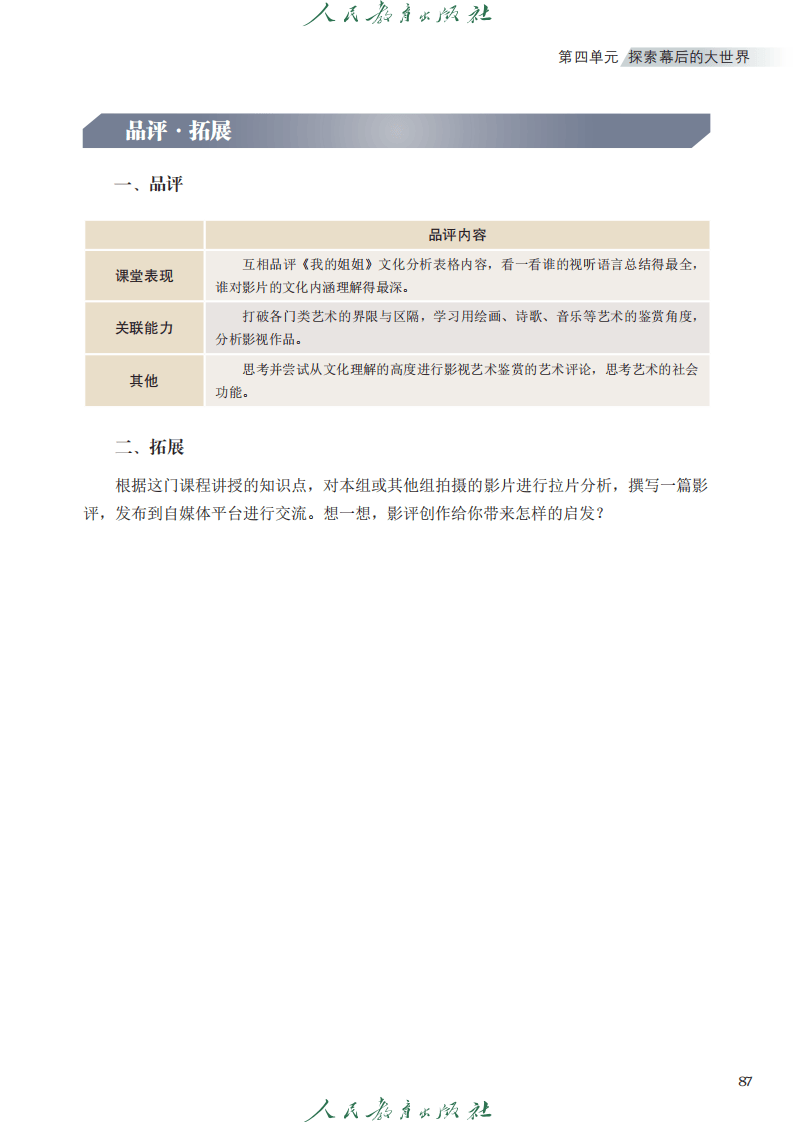 人民教育出版社

第四单元 探索幕后的大世界

品评 · 拓展

一、品评

| | 品评内容 |
|---|---|
| 课堂表现 | 互相品评《我的姐姐》文化分析表格内容，看一看谁的视听语言总结得最全，谁对影片的文化内涵理解得最深。 |
| 关联能力 | 打破各门类艺术的界限与区隔，学习用绘画、诗歌、音乐等艺术的鉴赏角度，分析影视作品。 |
| 其他 | 思考并尝试从文化理解的高度进行影视艺术鉴赏的艺术评论，思考艺术的社会功能。 |

二、拓展

根据这门课程讲授的知识点，对本组或其他组拍摄的影片进行拉片分析，撰写一篇影评，发布到自媒体平台进行交流。想一想，影评创作给你带来怎样的启发？

87

人民教育出版社